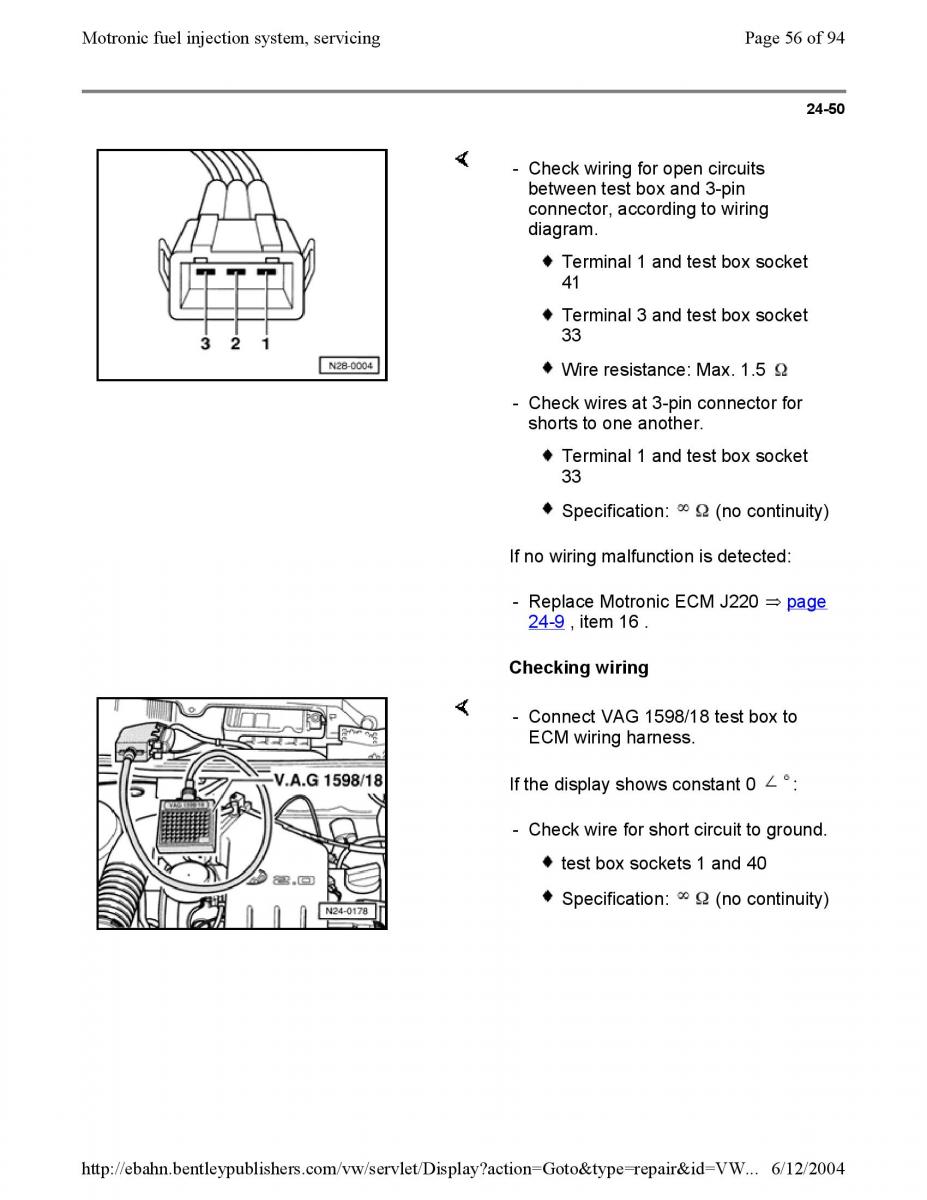 Motronic fuel injection system, servicing

Page 56 of 94

24-50

3 2 1

N28-0004

- Check wiring for open circuits between test box and 3-pin connector, according to wiring diagram.

♦ Terminal 1 and test box socket 41

♦ Terminal 3 and test box socket 33

♦ Wire resistance: Max. 1.5 $\Omega$

- Check wires at 3-pin connector for shorts to one another.

♦ Terminal 1 and test box socket 33

♦ Specification: $\infty$ $\Omega$ (no continuity)

If no wiring malfunction is detected:

- Replace Motronic ECM J220 ⇒ page 24-9 , item 16 .

Checking wiring

V.A.G 1598/18

VAG 1598/18

N24-0178

- Connect VAG 1598/18 test box to ECM wiring harness.

If the display shows constant 0 $\angle$ °:

- Check wire for short circuit to ground.

♦ test box sockets 1 and 40

♦ Specification: $\infty$ $\Omega$ (no continuity)

http://ebahn.bentleypublishers.com/vw/servlet/Display?action=Goto&type=repair&id=VW... 6/12/2004